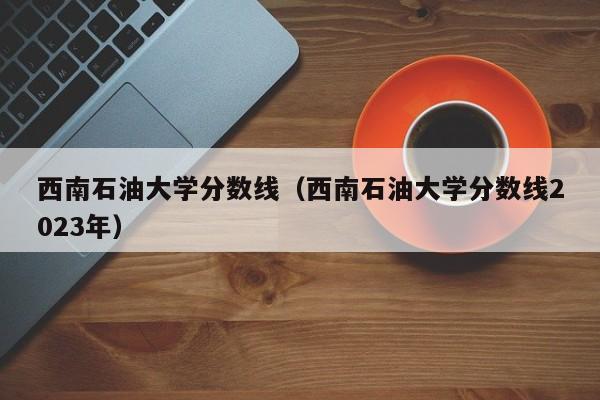 西南石油大学分数线（西南石油大学分数线2023年）